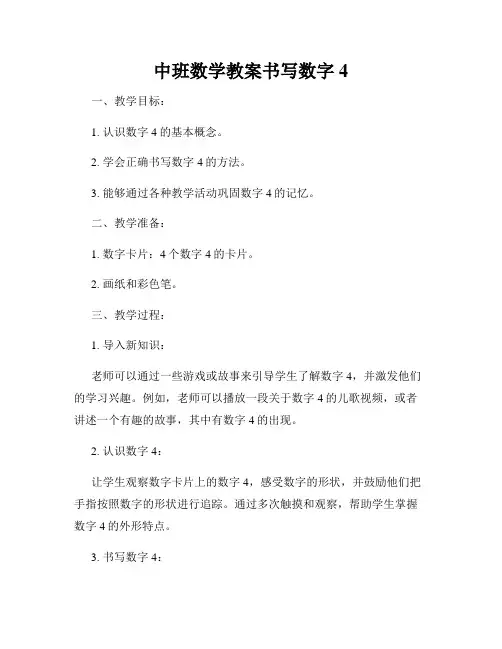 中班数学教案书写数字 4

一、教学目标：

1. 认识数字 4 的基本概念。

2. 学会正确书写数字 4 的方法。

3. 能够通过各种教学活动巩固数字 4 的记忆。

二、教学准备：

1. 数字卡片：4 个数字 4 的卡片。

2. 画纸和彩色笔。

三、教学过程：

1. 导入新知识：

老师可以通过一些游戏或故事来引导学生了解数字 4，并激发他们的学习兴趣。例如，老师可以播放一段关于数字 4 的儿歌视频，或者讲述一个有趣的故事，其中有数字 4 的出现。

2. 认识数字 4：

让学生观察数字卡片上的数字 4，感受数字的形状，并鼓励他们把手指按照数字的形状进行追踪。通过多次触摸和观察，帮助学生掌握数字 4 的外形特点。

3. 书写数字 4：